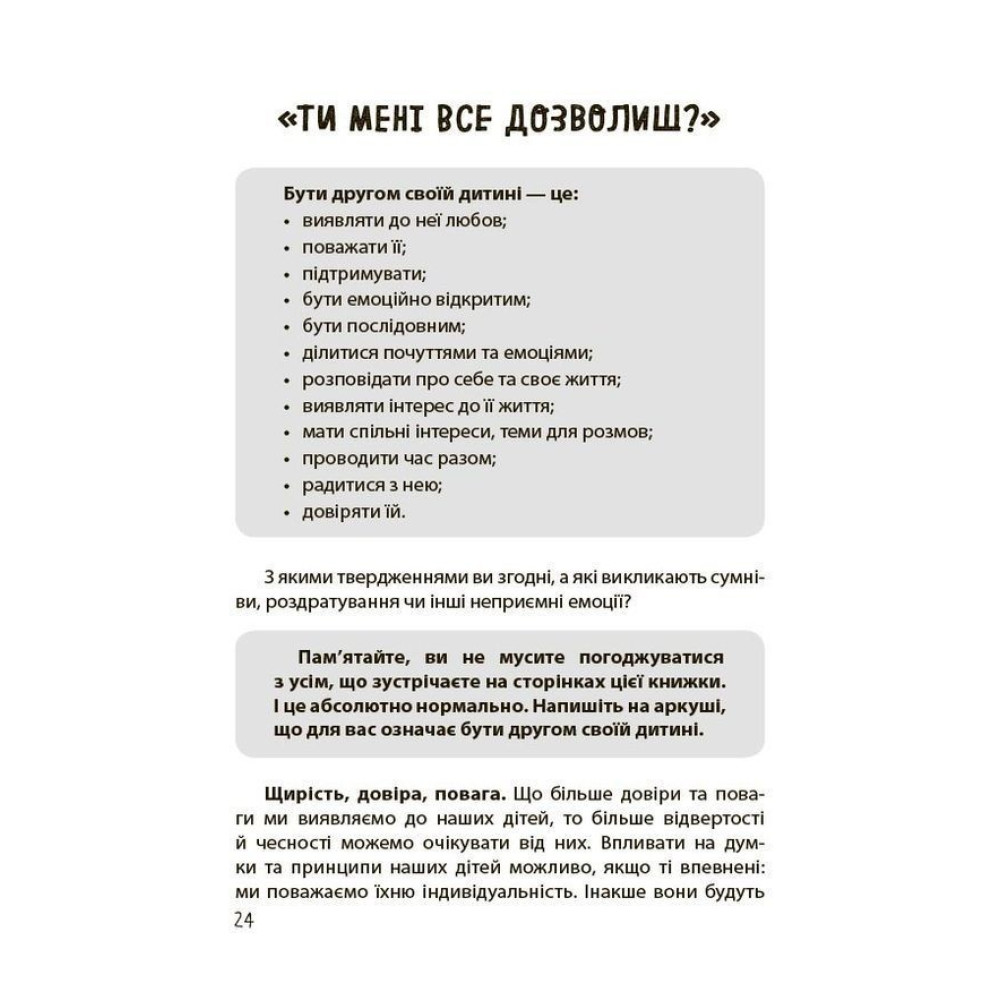 «ТИ МЕНІ ВСЕ ДОЗВОЛИШ?»

Бути другом своїй дитині — це:
• виявляти до неї любов;
• поважати її;
• підтримувати;
• бути емоційно відкритим;
• бути послідовним;
• ділитися почуттями та емоціями;
• розповідати про себе та своє життя;
• виявляти інтерес до її життя;
• мати спільні інтереси, теми для розмов;
• проводити час разом;
• радитися з нею;
• довіряти їй.

З якими твердженнями ви згодні, а які викликають сумніви, роздратування чи інші неприємні емоції?

Пам'ятайте, ви не мусите погоджуватися з усім, що зустрічаєте на сторінках цієї книжки. І це абсолютно нормально. Напишіть на аркуші, що для вас означає бути другом своїй дитині.

Щирість, довіра, повага. Що більше довіри та поваги ми виявляємо до наших дітей, то більше відвертості й чесності можемо очікувати від них. Впливати на думки та принципи наших дітей можливо, якщо ті впевнені: ми поважаємо їхню індивідуальність. Інакше вони будуть

24